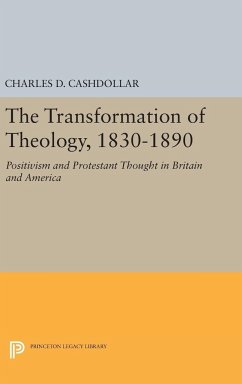 CHARLES D. CASHDOLLAR

The Transformation of Theology, 1830-1890

Positivism and Protestant Thought in Britain and America

PRINCETON LEGACY LIBRARY